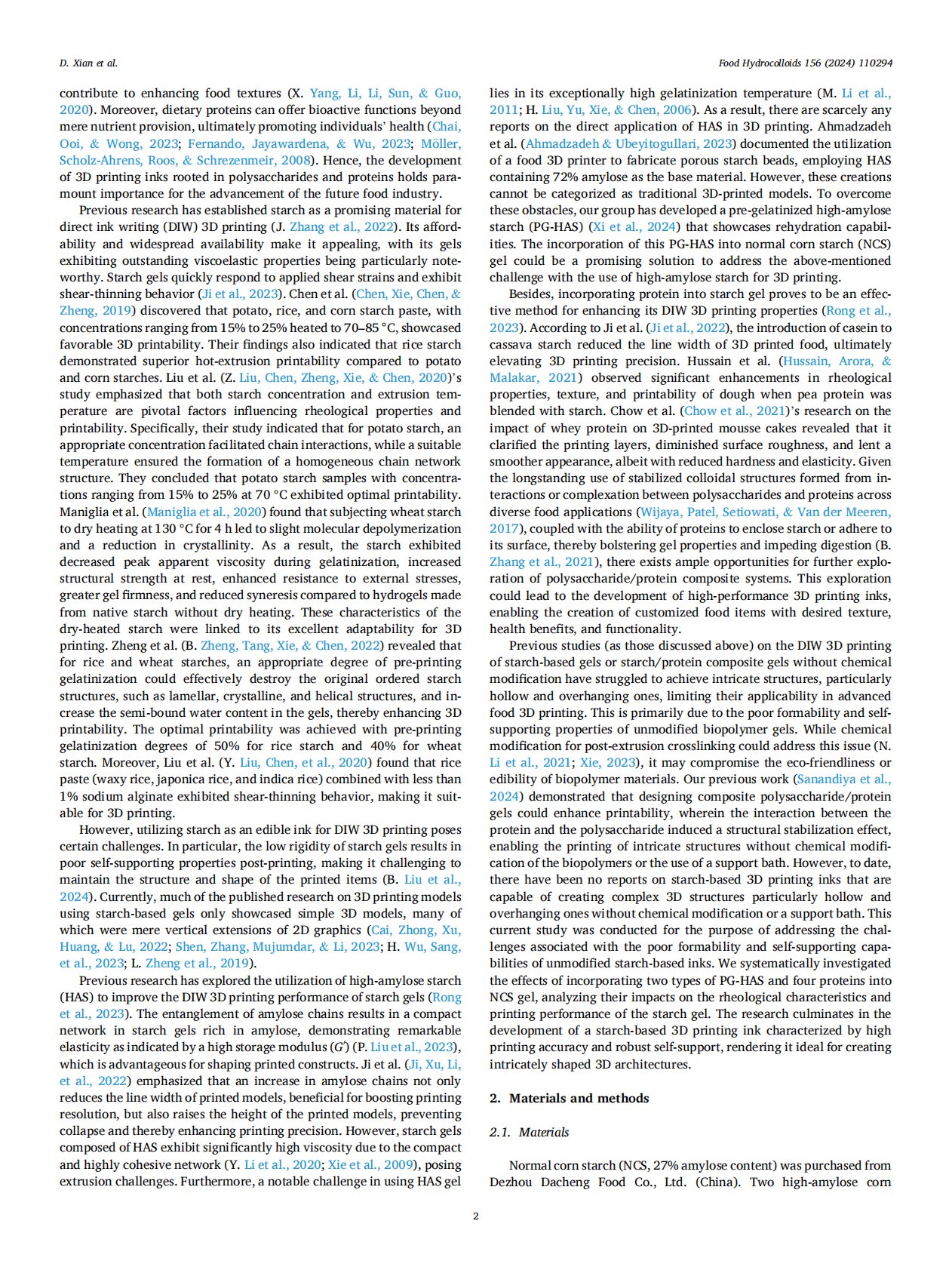 D. Xian et al.

Food Hydrocolloids 156 (2024) 110294

contribute to enhancing food textures (X. Yang, Li, Li, Sun, & Guo, 2020). Moreover, dietary proteins can offer bioactive functions beyond mere nutrient provision, ultimately promoting individuals' health (Chai, Ooi, & Wong, 2023; Fernando, Jayawardena, & Wu, 2023; Möller, Scholz-Ahrens, Roos, & Schrezenmeir, 2008). Hence, the development of 3D printing inks rooted in polysaccharides and proteins holds paramount importance for the advancement of the future food industry.

Previous research has established starch as a promising material for direct ink writing (DIW) 3D printing (J. Zhang et al., 2022). Its affordability and widespread availability make it appealing, with its gels exhibiting outstanding viscoelastic properties being particularly noteworthy. Starch gels quickly respond to applied shear strains and exhibit shear-thinning behavior (Ji et al., 2023). Chen et al. (Chen, Xie, Chen, & Zheng, 2019) discovered that potato, rice, and corn starch paste, with concentrations ranging from 15% to 25% heated to 70–85 °C, showcased favorable 3D printability. Their findings also indicated that rice starch demonstrated superior hot-extrusion printability compared to potato and corn starches. Liu et al. (Z. Liu, Chen, Zheng, Xie, & Chen, 2020)'s study emphasized that both starch concentration and extrusion temperature are pivotal factors influencing rheological properties and printability. Specifically, their study indicated that for potato starch, an appropriate concentration facilitated chain interactions, while a suitable temperature ensured the formation of a homogeneous chain network structure. They concluded that potato starch samples with concentrations ranging from 15% to 25% at 70 °C exhibited optimal printability. Maniglia et al. (Maniglia et al., 2020) found that subjecting wheat starch to dry heating at 130 °C for 4 h led to slight molecular depolymerization and a reduction in crystallinity. As a result, the starch exhibited decreased peak apparent viscosity during gelatinization, increased structural strength at rest, enhanced resistance to external stresses, greater gel firmness, and reduced syneresis compared to hydrogels made from native starch without dry heating. These characteristics of the dry-heated starch were linked to its excellent adaptability for 3D printing. Zheng et al. (B. Zheng, Tang, Xie, & Chen, 2022) revealed that for rice and wheat starches, an appropriate degree of pre-printing gelatinization could effectively destroy the original ordered starch structures, such as lamellar, crystalline, and helical structures, and increase the semi-bound water content in the gels, thereby enhancing 3D printability. The optimal printability was achieved with pre-printing gelatinization degrees of 50% for rice starch and 40% for wheat starch. Moreover, Liu et al. (Y. Liu, Chen, et al., 2020) found that rice paste (waxy rice, japonica rice, and indica rice) combined with less than 1% sodium alginate exhibited shear-thinning behavior, making it suitable for 3D printing.

However, utilizing starch as an edible ink for DIW 3D printing poses certain challenges. In particular, the low rigidity of starch gels results in poor self-supporting properties post-printing, making it challenging to maintain the structure and shape of the printed items (B. Liu et al., 2024). Currently, much of the published research on 3D printing models using starch-based gels only showcased simple 3D models, many of which were mere vertical extensions of 2D graphics (Cai, Zhong, Xu, Huang, & Lu, 2022; Shen, Zhang, Mujumdar, & Li, 2023; H. Wu, Sang, et al., 2023; L. Zheng et al., 2019).

Previous research has explored the utilization of high-amylose starch (HAS) to improve the DIW 3D printing performance of starch gels (Rong et al., 2023). The entanglement of amylose chains results in a compact network in starch gels rich in amylose, demonstrating remarkable elasticity as indicated by a high storage modulus ($G'$) (P. Liu et al., 2023), which is advantageous for shaping printed constructs. Ji et al. (Ji, Xu, Li, et al., 2022) emphasized that an increase in amylose chains not only reduces the line width of printed models, beneficial for boosting printing resolution, but also raises the height of the printed models, preventing collapse and thereby enhancing printing precision. However, starch gels composed of HAS exhibit significantly high viscosity due to the compact and highly cohesive network (Y. Li et al., 2020; Xie et al., 2009), posing extrusion challenges. Furthermore, a notable challenge in using HAS gel lies in its exceptionally high gelatinization temperature (M. Li et al., 2011; H. Liu, Yu, Xie, & Chen, 2006). As a result, there are scarcely any reports on the direct application of HAS in 3D printing. Ahmadzadeh et al. (Ahmadzadeh & Ubeyitogullari, 2023) documented the utilization of a food 3D printer to fabricate porous starch beads, employing HAS containing 72% amylose as the base material. However, these creations cannot be categorized as traditional 3D-printed models. To overcome these obstacles, our group has developed a pre-gelatinized high-amylose starch (PG-HAS) (Xi et al., 2024) that showcases rehydration capabilities. The incorporation of this PG-HAS into normal corn starch (NCS) gel could be a promising solution to address the above-mentioned challenge with the use of high-amylose starch for 3D printing.

Besides, incorporating protein into starch gel proves to be an effective method for enhancing its DIW 3D printing properties (Rong et al., 2023). According to Ji et al. (Ji et al., 2022), the introduction of casein to cassava starch reduced the line width of 3D printed food, ultimately elevating 3D printing precision. Hussain et al. (Hussain, Arora, & Malakar, 2021) observed significant enhancements in rheological properties, texture, and printability of dough when pea protein was blended with starch. Chow et al. (Chow et al., 2021)'s research on the impact of whey protein on 3D-printed mousse cakes revealed that it clarified the printing layers, diminished surface roughness, and lent a smoother appearance, albeit with reduced hardness and elasticity. Given the longstanding use of stabilized colloidal structures formed from interactions or complexation between polysaccharides and proteins across diverse food applications (Wijaya, Patel, Setiowati, & Van der Meeren, 2017), coupled with the ability of proteins to enclose starch or adhere to its surface, thereby bolstering gel properties and impeding digestion (B. Zhang et al., 2021), there exists ample opportunities for further exploration of polysaccharide/protein composite systems. This exploration could lead to the development of high-performance 3D printing inks, enabling the creation of customized food items with desired texture, health benefits, and functionality.

Previous studies (as those discussed above) on the DIW 3D printing of starch-based gels or starch/protein composite gels without chemical modification have struggled to achieve intricate structures, particularly hollow and overhanging ones, limiting their applicability in advanced food 3D printing. This is primarily due to the poor formability and self-supporting properties of unmodified biopolymer gels. While chemical modification for post-extrusion crosslinking could address this issue (N. Li et al., 2021; Xie, 2023), it may compromise the eco-friendliness or edibility of biopolymer materials. Our previous work (Sanandiya et al., 2024) demonstrated that designing composite polysaccharide/protein gels could enhance printability, wherein the interaction between the protein and the polysaccharide induced a structural stabilization effect, enabling the printing of intricate structures without chemical modification of the biopolymers or the use of a support bath. However, to date, there have been no reports on starch-based 3D printing inks that are capable of creating complex 3D structures particularly hollow and overhanging ones without chemical modification or a support bath. This current study was conducted for the purpose of addressing the challenges associated with the poor formability and self-supporting capabilities of unmodified starch-based inks. We systematically investigated the effects of incorporating two types of PG-HAS and four proteins into NCS gel, analyzing their impacts on the rheological characteristics and printing performance of the starch gel. The research culminates in the development of a starch-based 3D printing ink characterized by high printing accuracy and robust self-support, rendering it ideal for creating intricately shaped 3D architectures.

2. Materials and methods

2.1. Materials

Normal corn starch (NCS, 27% amylose content) was purchased from Dezhou Dacheng Food Co., Ltd. (China). Two high-amylose corn

2